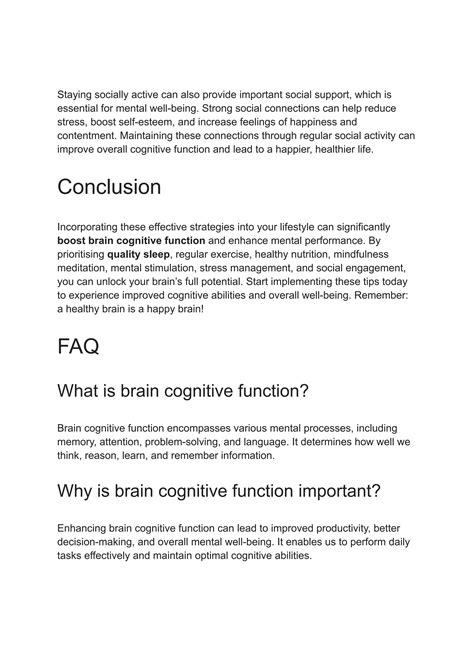 Staying socially active can also provide important social support, which is essential for mental well-being. Strong social connections can help reduce stress, boost self-esteem, and increase feelings of happiness and contentment. Maintaining these connections through regular social activity can improve overall cognitive function and lead to a happier, healthier life.

Conclusion

Incorporating these effective strategies into your lifestyle can significantly boost brain cognitive function and enhance mental performance. By prioritising quality sleep, regular exercise, healthy nutrition, mindfulness meditation, mental stimulation, stress management, and social engagement, you can unlock your brain's full potential. Start implementing these tips today to experience improved cognitive abilities and overall well-being. Remember: a healthy brain is a happy brain!

FAQ

What is brain cognitive function?

Brain cognitive function encompasses various mental processes, including memory, attention, problem-solving, and language. It determines how well we think, reason, learn, and remember information.

Why is brain cognitive function important?

Enhancing brain cognitive function can lead to improved productivity, better decision-making, and overall mental well-being. It enables us to perform daily tasks effectively and maintain optimal cognitive abilities.